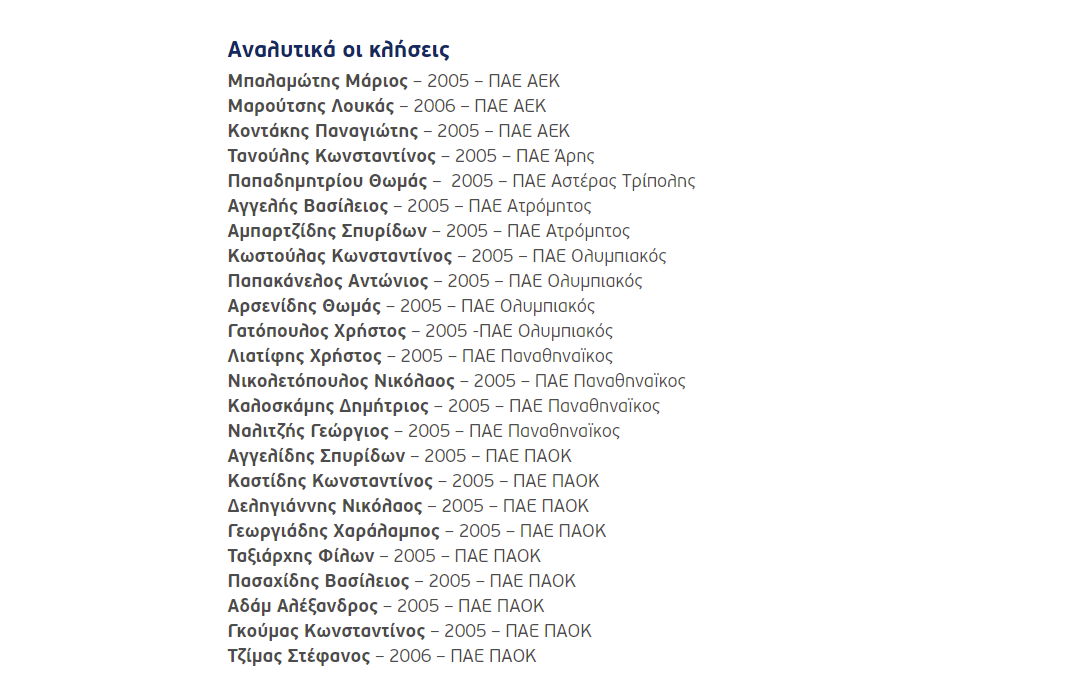 Αναλυτικά οι κλήσεις

Μπαλαμώτης Μάριος – 2005 – ΠΑΕ ΑΕΚ
Μαρούτσης Λουκάς – 2006 – ΠΑΕ ΑΕΚ
Κοντάκης Παναγιώτης – 2005 – ΠΑΕ ΑΕΚ
Τανούλης Κωνσταντίνος – 2005 – ΠΑΕ Άρης
Παπαδημητρίου Θωμάς – 2005 – ΠΑΕ Αστέρας Τρίπολης
Αγγελής Βασίλειος – 2005 – ΠΑΕ Ατρόμητος
Αμπαρτζίδης Σπυρίδων – 2005 – ΠΑΕ Ατρόμητος
Κωστούλας Κωνσταντίνος – 2005 – ΠΑΕ Ολυμπιακός
Παπακάνελος Αντώνιος – 2005 – ΠΑΕ Ολυμπιακός
Αρσενίδης Θωμάς – 2005 – ΠΑΕ Ολυμπιακός
Γατόπουλος Χρήστος – 2005 -ΠΑΕ Ολυμπιακός
Λιατίφης Χρήστος – 2005 – ΠΑΕ Παναθηναϊκος
Νικολετόπουλος Νικόλαος – 2005 – ΠΑΕ Παναθηναϊκος
Καλοσκάμης Δημήτριος – 2005 – ΠΑΕ Παναθηναϊκος
Ναλιτζής Γεώργιος – 2005 – ΠΑΕ Παναθηναϊκος
Αγγελίδης Σπυρίδων – 2005 – ΠΑΕ ΠΑΟΚ
Καστίδης Κωνσταντίνος – 2005 – ΠΑΕ ΠΑΟΚ
Δεληγιάννης Νικόλαος – 2005 – ΠΑΕ ΠΑΟΚ
Γεωργιάδης Χαράλαμπος – 2005 – ΠΑΕ ΠΑΟΚ
Ταξιάρχης Φίλων – 2005 – ΠΑΕ ΠΑΟΚ
Πασαχίδης Βασίλειος – 2005 – ΠΑΕ ΠΑΟΚ
Αδάμ Αλέξανδρος – 2005 – ΠΑΕ ΠΑΟΚ
Γκούμας Κωνσταντίνος – 2005 – ΠΑΕ ΠΑΟΚ
Τζίμας Στέφανος – 2006 – ΠΑΕ ΠΑΟΚ